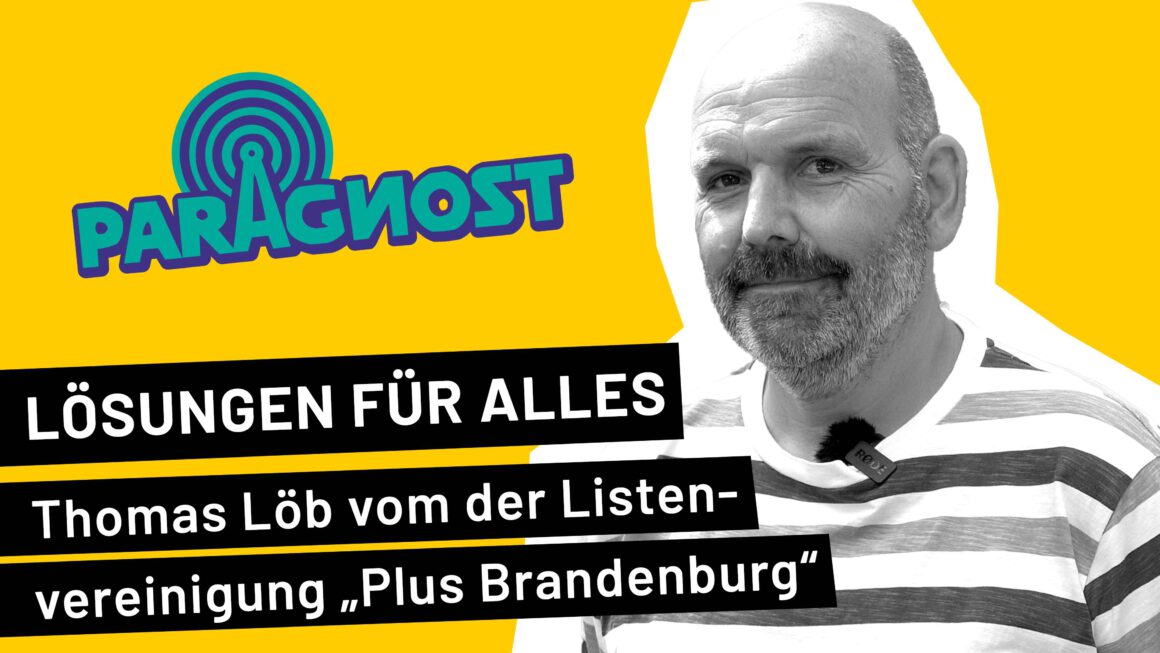 PARAGNOST

LÖSUNGEN FÜR ALLES

Thomas Löb vom der Listenvereinigung „Plus Brandenburg“